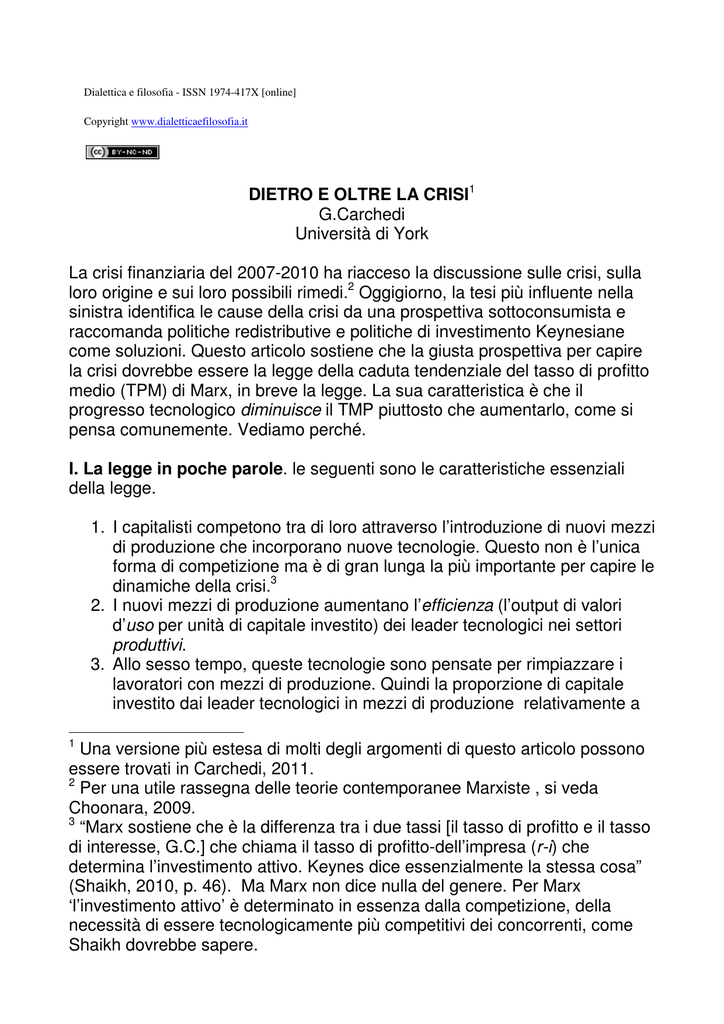 Dialettica e filosofia - ISSN 1974-417X [online]

Copyright www.dialetticaefilosofia.it

BY-NC-ND

DIETRO E OLTRE LA CRISI$^1$
G.Carchedi
Università di York

La crisi finanziaria del 2007-2010 ha riacceso la discussione sulle crisi, sulla loro origine e sui loro possibili rimedi.$^2$ Oggigiorno, la tesi più influente nella sinistra identifica le cause della crisi da una prospettiva sottoconsumista e raccomanda politiche redistributive e politiche di investimento Keynesiane come soluzioni. Questo articolo sostiene che la giusta prospettiva per capire la crisi dovrebbe essere la legge della caduta tendenziale del tasso di profitto medio (TPM) di Marx, in breve la legge. La sua caratteristica è che il progresso tecnologico diminuisce il TMP piuttosto che aumentarlo, come si pensa comunemente. Vediamo perché.

I. La legge in poche parole. le seguenti sono le caratteristiche essenziali della legge.

1. I capitalisti competono tra di loro attraverso l'introduzione di nuovi mezzi di produzione che incorporano nuove tecnologie. Questo non è l'unica forma di competizione ma è di gran lunga la più importante per capire le dinamiche della crisi.$^3$
2. I nuovi mezzi di produzione aumentano l'efficienza (l'output di valori d'uso per unità di capitale investito) dei leader tecnologici nei settori produttivi.
3. Allo sesso tempo, queste tecnologie sono pensate per rimpiazzare i lavoratori con mezzi di produzione. Quindi la proporzione di capitale investito dai leader tecnologici in mezzi di produzione relativamente a

$^1$ Una versione più estesa di molti degli argomenti di questo articolo possono essere trovati in Carchedi, 2011.
$^2$ Per una utile rassegna delle teorie contemporanee Marxiste , si veda Choonara, 2009.
$^3$ "Marx sostiene che è la differenza tra i due tassi [il tasso di profitto e il tasso di interesse, G.C.] che chiama il tasso di profitto-dell'impresa (r-i) che determina l'investimento attivo. Keynes dice essenzialmente la stessa cosa" (Shaikh, 2010, p. 46). Ma Marx non dice nulla del genere. Per Marx 'l'investimento attivo' è determinato in essenza dalla competizione, della necessità di essere tecnologicamente più competitivi dei concorrenti, come Shaikh dovrebbe sapere.